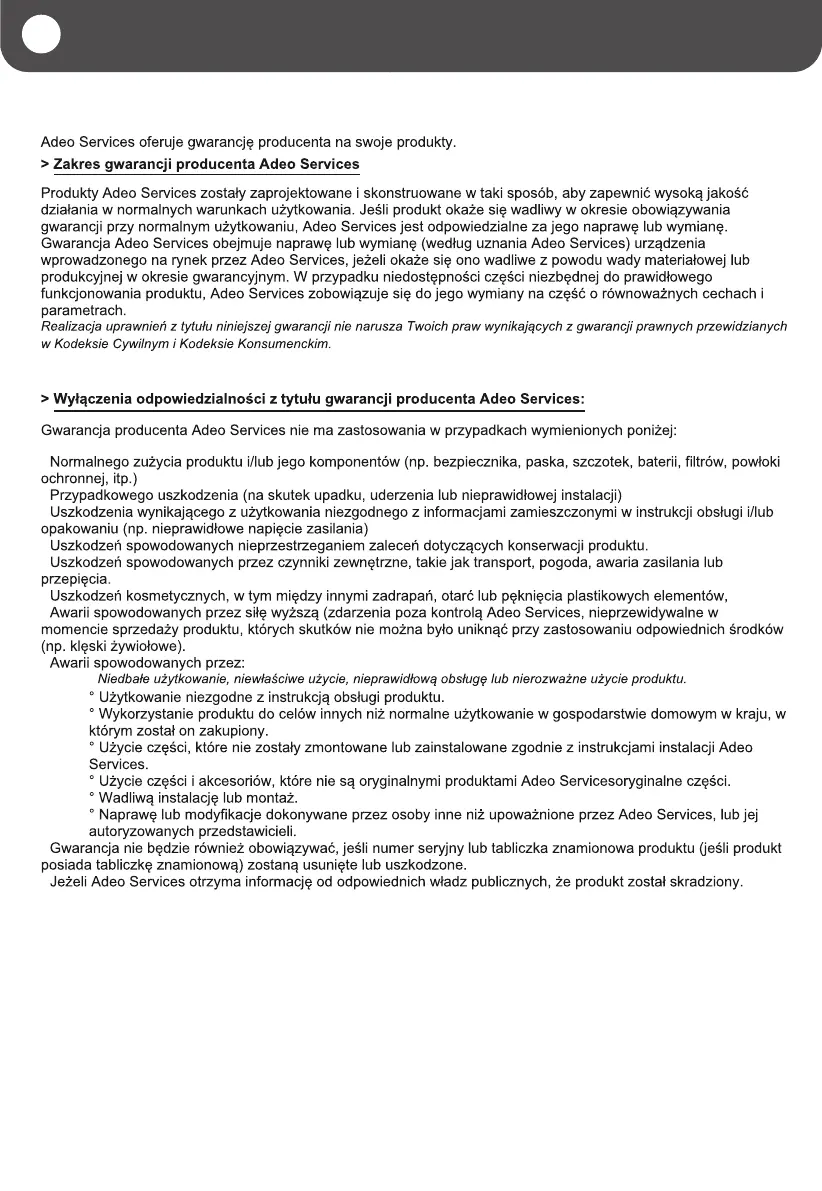 Adeo Services oferuje gwarancję producenta na swoje produkty.

> Zakres gwarancji producenta Adeo Services

Produkty Adeo Services zostały zaprojektowane i skonstruowane w taki sposób, aby zapewnić wysoką jakość działania w normalnych warunkach użytkowania. Jeśli produkt okaże się wadliwy w okresie obowiązywania gwarancji przy normalnym użytkowaniu, Adeo Services jest odpowiedzialne za jego naprawę lub wymianę. Gwarancja Adeo Services obejmuje naprawę lub wymianę (według uznania Adeo Services) urządzenia wprowadzonego na rynek przez Adeo Services, jeżeli okaże się ono wadliwe z powodu wady materiałowej lub produkcyjnej w okresie gwarancyjnym. W przypadku niedostępności części niezbędnej do prawidłowego funkcjonowania produktu, Adeo Services zobowiązuje się do jego wymiany na część o równoważnych cechach i parametrach.
Realizacja uprawnień z tytułu niniejszej gwarancji nie narusza Twoich praw wynikających z gwarancji prawnych przewidzianych w Kodeksie Cywilnym i Kodeksie Konsumenckim.

> Wyłączenia odpowiedzialności z tytułu gwarancji producenta Adeo Services:

Gwarancja producenta Adeo Services nie ma zastosowania w przypadkach wymienionych poniżej:

Normalnego zużycia produktu i/lub jego komponentów (np. bezpiecznika, paska, szczotek, baterii, filtrów, powłoki ochronnej, itp.)
Przypadkowego uszkodzenia (na skutek upadku, uderzenia lub nieprawidłowej instalacji)
Uszkodzenia wynikającego z użytkowania niezgodnego z informacjami zamieszczonymi w instrukcji obsługi i/lub opakowaniu (np. nieprawidłowe napięcie zasilania)
Uszkodzeń spowodowanych nieprzestrzeganiem zaleceń dotyczących konserwacji produktu.
Uszkodzeń spowodowanych przez czynniki zewnętrzne, takie jak transport, pogoda, awaria zasilania lub przepięcia.
Uszkodzeń kosmetycznych, w tym między innymi zadrapań, otarć lub pęknięcia plastikowych elementów,
Awarii spowodowanych przez siłę wyższą (zdarzenia poza kontrolą Adeo Services, nieprzewidywalne w momencie sprzedaży produktu, których skutków nie można było uniknąć przy zastosowaniu odpowiednich środków (np. klęski żywiołowe).
Awarii spowodowanych przez:
Niedbałe użytkowanie, niewłaściwe użycie, nieprawidłową obsługę lub nierozważne użycie produktu.
° Użytkowanie niezgodne z instrukcją obsługi produktu.
° Wykorzystanie produktu do celów innych niż normalne użytkowanie w gospodarstwie domowym w kraju, w którym został on zakupiony.
° Użycie części, które nie zostały zmontowane lub zainstalowane zgodnie z instrukcjami instalacji Adeo Services.
° Użycie części i akcesoriów, które nie są oryginalnymi produktami Adeo Servicesoryginalne części.
° Wadliwą instalację lub montaż.
° Naprawę lub modyfikacje dokonywane przez osoby inne niż upoważnione przez Adeo Services, lub jej autoryzowanych przedstawicieli.
Gwarancja nie będzie również obowiązywać, jeśli numer seryjny lub tabliczka znamionowa produktu (jeśli produkt posiada tabliczkę znamionową) zostaną usunięte lub uszkodzone.
Jeżeli Adeo Services otrzyma informację od odpowiednich władz publicznych, że produkt został skradziony.